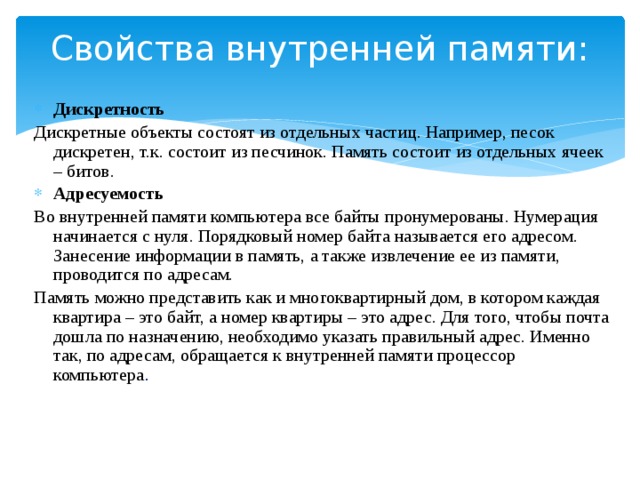 Свойства внутренней памяти:

Дискретность

Дискретные объекты состоят из отдельных частиц. Например, песок дискретен, т.к. состоит из песчинок. Память состоит из отдельных ячеек – битов.

Адресуемость

Во внутренней памяти компьютера все байты пронумерованы. Нумерация начинается с нуля. Порядковый номер байта называется его адресом. Занесение информации в память, а также извлечение ее из памяти, проводится по адресам.

Память можно представить как и многоквартирный дом, в котором каждая квартира – это байт, а номер квартиры – это адрес. Для того, чтобы почта дошла по назначению, необходимо указать правильный адрес. Именно так, по адресам, обращается к внутренней памяти процессор компьютера.